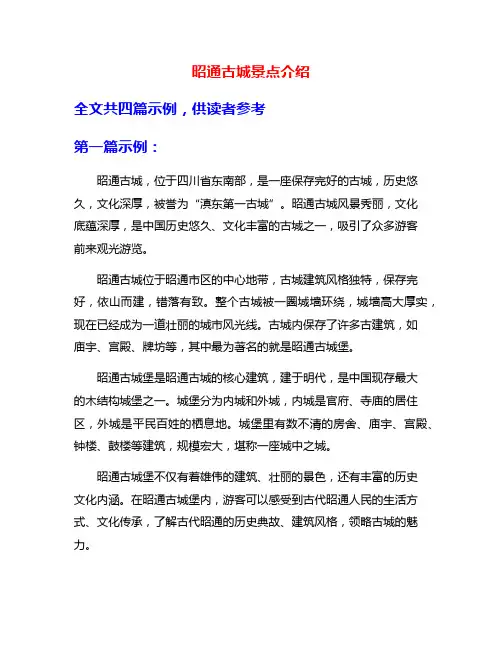 昭通古城景点介绍

全文共四篇示例，供读者参考

第一篇示例：

昭通古城，位于四川省东南部，是一座保存完好的古城，历史悠久，文化深厚，被誉为“滇东第一古城”。昭通古城风景秀丽，文化底蕴深厚，是中国历史悠久、文化丰富的古城之一，吸引了众多游客前来观光游览。

昭通古城位于昭通市区的中心地带，古城建筑风格独特，保存完好，依山而建，错落有致。整个古城被一圈城墙环绕，城墙高大厚实，现在已经成为一道壮丽的城市风光线。古城内保存了许多古建筑，如庙宇、宫殿、牌坊等，其中最为著名的就是昭通古城堡。

昭通古城堡是昭通古城的核心建筑，建于明代，是中国现存最大的木结构城堡之一。城堡分为内城和外城，内城是官府、寺庙的居住区，外城是平民百姓的栖息地。城堡里有数不清的房舍、庙宇、宫殿、钟楼、鼓楼等建筑，规模宏大，堪称一座城中之城。

昭通古城堡不仅有着雄伟的建筑、壮丽的景色，还有丰富的历史文化内涵。在昭通古城堡内，游客可以感受到古代昭通人民的生活方式、文化传承，了解古代昭通的历史典故、建筑风格，领略古城的魅力。